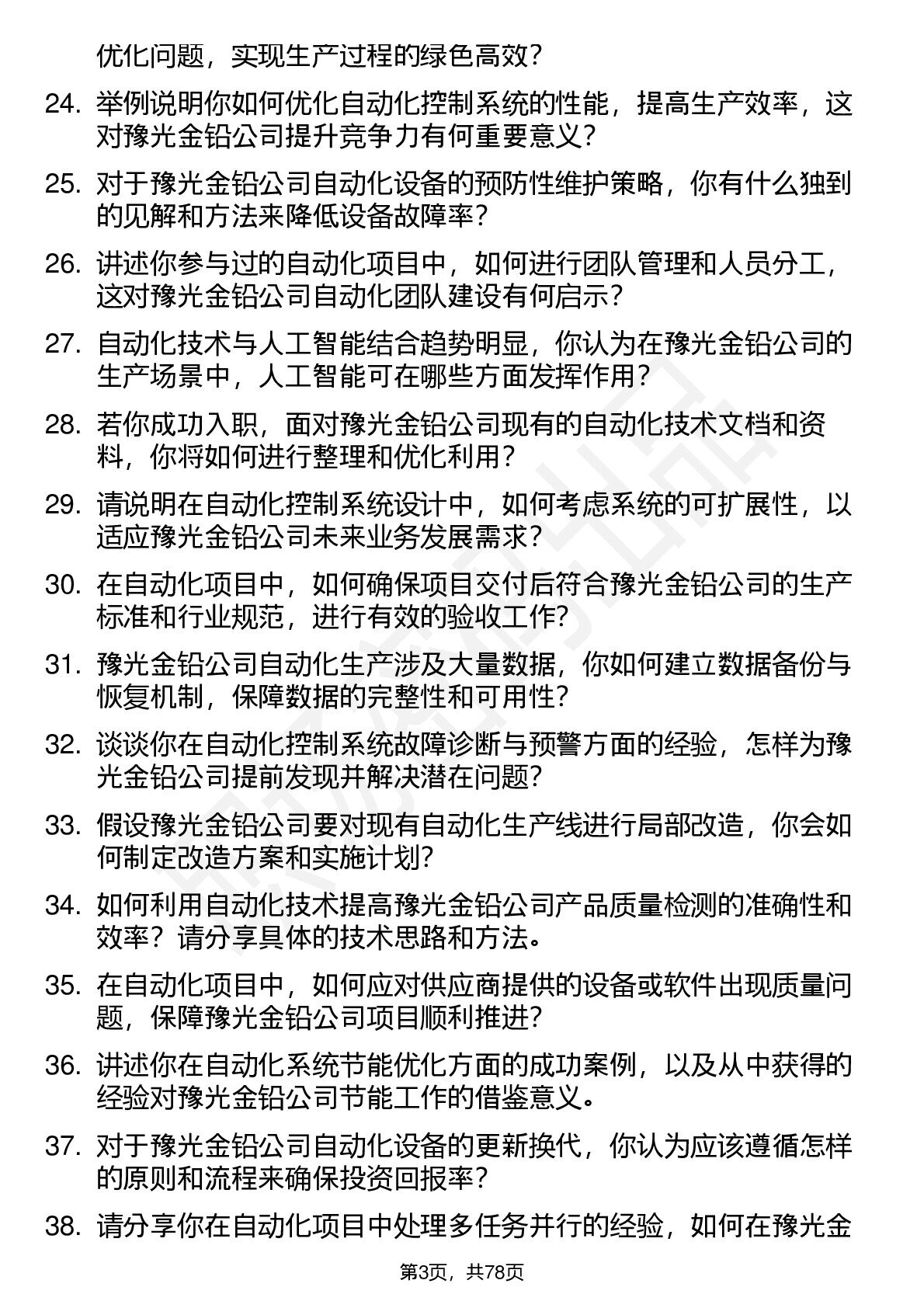 优化问题，实现生产过程的绿色高效？

24. 举例说明你如何优化自动化控制系统的性能，提高生产效率，这对豫光金铅公司提升竞争力有何重要意义？

25. 对于豫光金铅公司自动化设备的预防性维护策略，你有什么独到的见解和方法来降低设备故障率？

26. 讲述你参与过的自动化项目中，如何进行团队管理和人员分工，这对豫光金铅公司自动化团队建设有何启示？

27. 自动化技术与人工智能结合趋势明显，你认为在豫光金铅公司的生产场景中，人工智能可在哪些方面发挥作用？

28. 若你成功入职，面对豫光金铅公司现有的自动化技术文档和资料，你将如何进行整理和优化利用？

29. 请说明在自动化控制系统设计中，如何考虑系统的可扩展性，以适应豫光金铅公司未来业务发展需求？

30. 在自动化项目中，如何确保项目交付后符合豫光金铅公司的生产标准和行业规范，进行有效的验收工作？

31. 豫光金铅公司自动化生产涉及大量数据，你如何建立数据备份与恢复机制，保障数据的完整性和可用性？

32. 谈谈你在自动化控制系统故障诊断与预警方面的经验，怎样为豫光金铅公司提前发现并解决潜在问题？

33. 假设豫光金铅公司要对现有自动化生产线进行局部改造，你会如何制定改造方案和实施计划？

34. 如何利用自动化技术提高豫光金铅公司产品质量检测的准确性和效率？请分享具体的技术思路和方法。

35. 在自动化项目中，如何应对供应商提供的设备或软件出现质量问题，保障豫光金铅公司项目顺利推进？

36. 讲述你在自动化系统节能优化方面的成功案例，以及从中获得的经验对豫光金铅公司节能工作的借鉴意义。

37. 对于豫光金铅公司自动化设备的更新换代，你认为应该遵循怎样的原则和流程来确保投资回报率？

38. 请分享你在自动化项目中处理多任务并行的经验，如何在豫光金

第3页，共78页